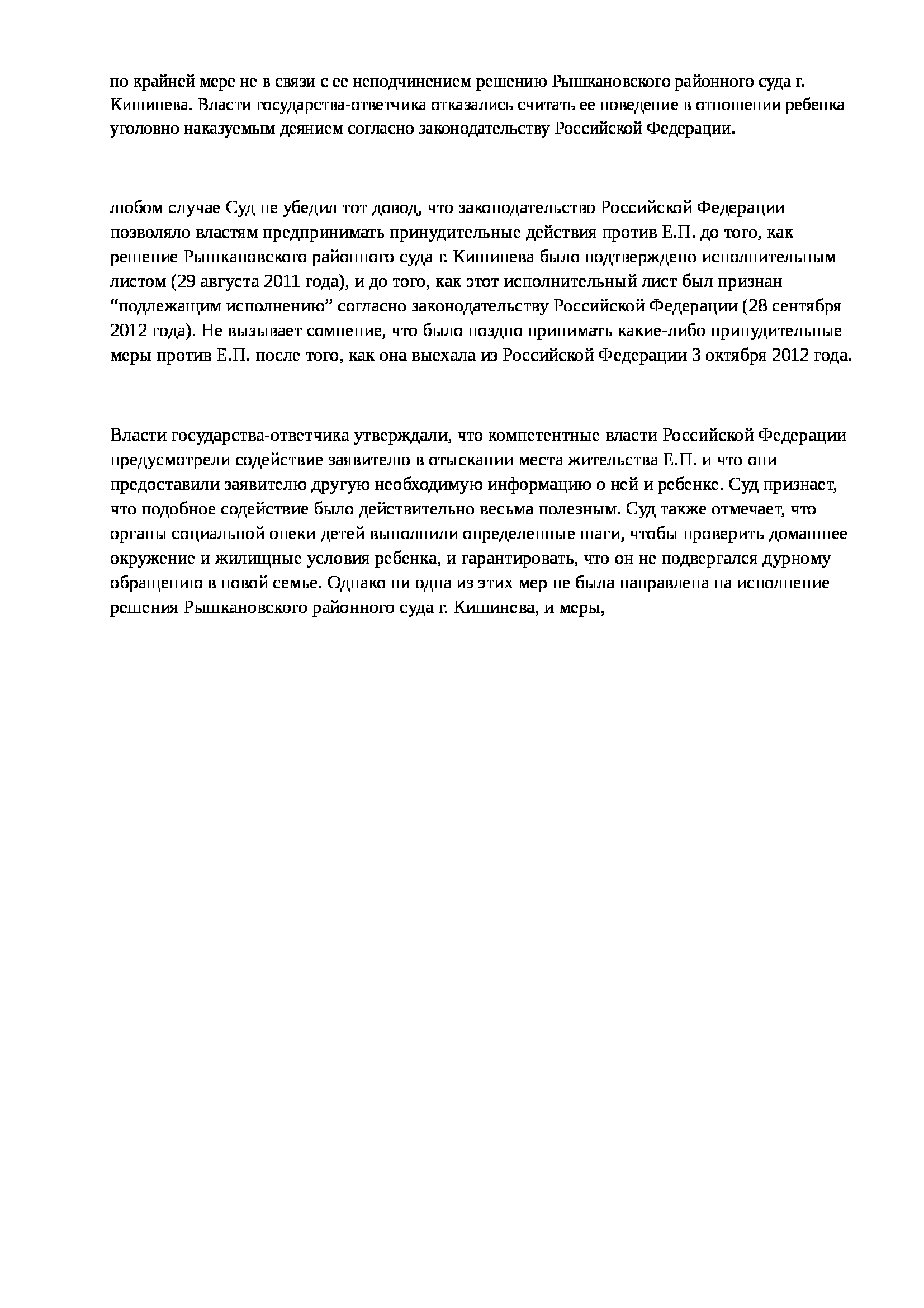 по крайней мере не в связи с ее неподчинением решению Рышкановского районного суда г. Кишинева. Власти государства-ответчика отказались считать ее поведение в отношении ребенка уголовно наказуемым деянием согласно законодательству Российской Федерации.

любом случае Суд не убедил тот довод, что законодательство Российской Федерации позволяло властям предпринимать принудительные действия против Е.П. до того, как решение Рышкановского районного суда г. Кишинева было подтверждено исполнительным листом (29 августа 2011 года), и до того, как этот исполнительный лист был признан “подлежащим исполнению” согласно законодательству Российской Федерации (28 сентября 2012 года). Не вызывает сомнение, что было поздно принимать какие-либо принудительные меры против Е.П. после того, как она выехала из Российской Федерации 3 октября 2012 года.

Власти государства-ответчика утверждали, что компетентные власти Российской Федерации предусмотрели содействие заявителю в отыскании места жительства Е.П. и что они предоставили заявителю другую необходимую информацию о ней и ребенке. Суд признает, что подобное содействие было действительно весьма полезным. Суд также отмечает, что органы социальной опеки детей выполнили определенные шаги, чтобы проверить домашнее окружение и жилищные условия ребенка, и гарантировать, что он не подвергался дурному обращению в новой семье. Однако ни одна из этих мер не была направлена на исполнение решения Рышкановского районного суда г. Кишинева, и меры,